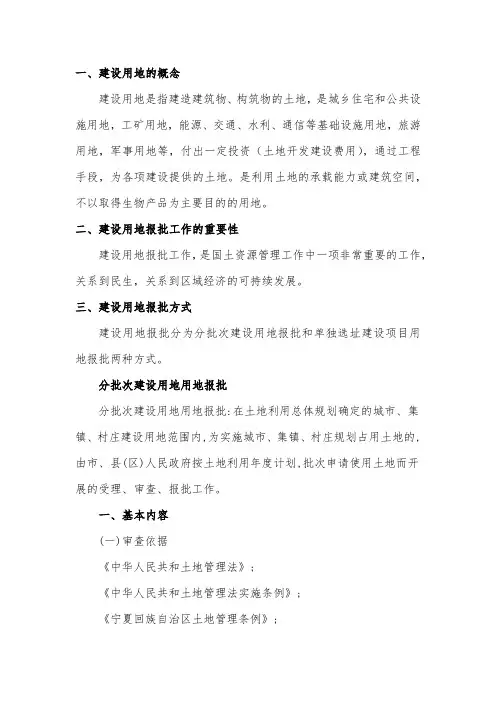 一、建设用地的概念

建设用地是指建造建筑物、构筑物的土地，是城乡住宅和公共设施用地，工矿用地，能源、交通、水利、通信等基础设施用地，旅游用地，军事用地等，付出一定投资（土地开发建设费用），通过工程手段，为各项建设提供的土地。是利用土地的承载能力或建筑空间，不以取得生物产品为主要目的的用地。

二、建设用地报批工作的重要性

建设用地报批工作，是国土资源管理工作中一项非常重要的工作，关系到民生，关系到区域经济的可持续发展。

三、建设用地报批方式

建设用地报批分为分批次建设用地报批和单独选址建设项目用地报批两种方式。

分批次建设用地用地报批

分批次建设用地用地报批：在土地利用总体规划确定的城市、集镇、村庄建设用地范围内，为实施城市、集镇、村庄规划占用土地的，由市、县（区）人民政府按土地利用年度计划，批次申请使用土地而开展的受理、审查、报批工作。

一、基本内容

（一）审查依据

《中华人民共和土地管理法》；

《中华人民共和土地管理法实施条例》；

《宁夏回族自治区土地管理条例》；